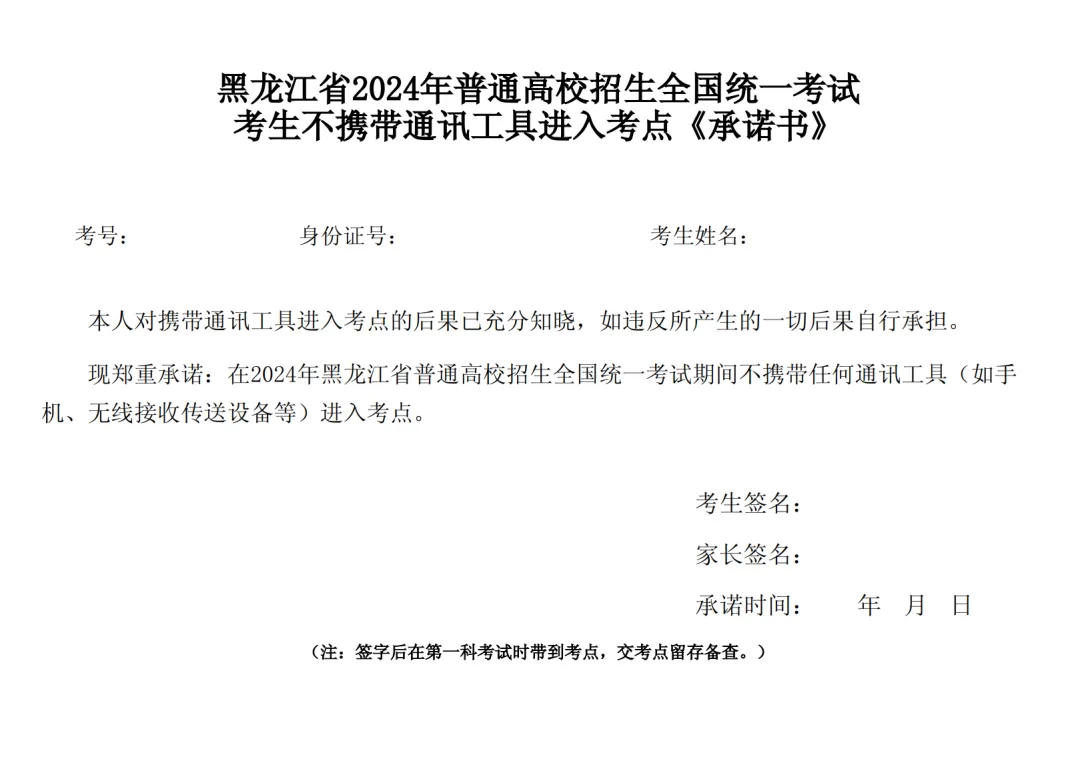 黑龙江省2024年普通高校招生全国统一考试
考生不携带通讯工具进入考点《承诺书》

考号：　　　　　身份证号：　　　　　考生姓名：

本人对携带通讯工具进入考点的后果已充分知晓，如违反所产生的一切后果自行承担。

现郑重承诺：在2024年黑龙江省普通高校招生全国统一考试期间不携带任何通讯工具（如手机、无线接收传送设备等）进入考点。

考生签名：

家长签名：

承诺时间：　　年　月　日

（注：签字后在第一科考试时带到考点，交考点留存备查。）